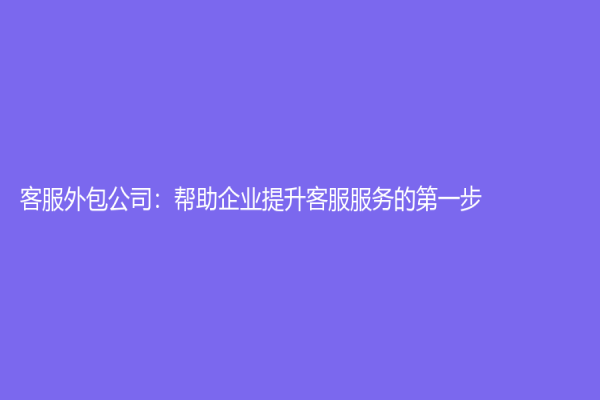 客服外包公司：帮助企业提升客服服务的第一步